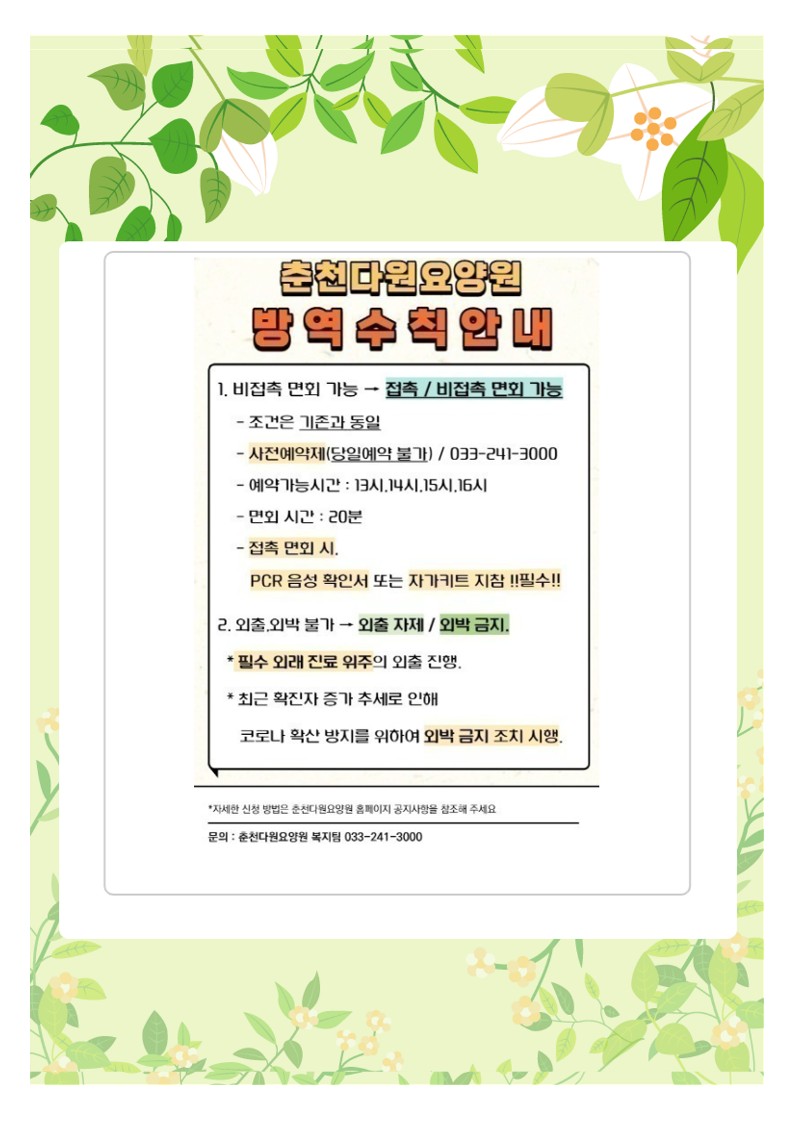 춘천다원요양원
방역수칙안내

1. 비접촉 면회 가능 → 접촉 / 비접촉 면회 가능

- 조건은 기존과 동일

- 사전예약제(당일예약 불가) / 033-241-3000

- 예약가능시간 : 13시,14시,15시,16시

- 면회 시간 : 20분

- 접촉 면회 시,

PCR 음성 확인서 또는 자가키트 지참 !!필수!!

2. 외출,외박 불가 → 외출 자제 / 외박 금지.

* 필수 외래 진료 위주의 외출 진행.

* 최근 확진자 증가 추세로 인해

코로나 확산 방지를 위하여 외박 금지 조치 시행.

*자세한 신청 방법은 춘천다원요양원 홈페이지 공지사항을 참조해 주세요

문의 : 춘천다원요양원 복지팀 033-241-3000